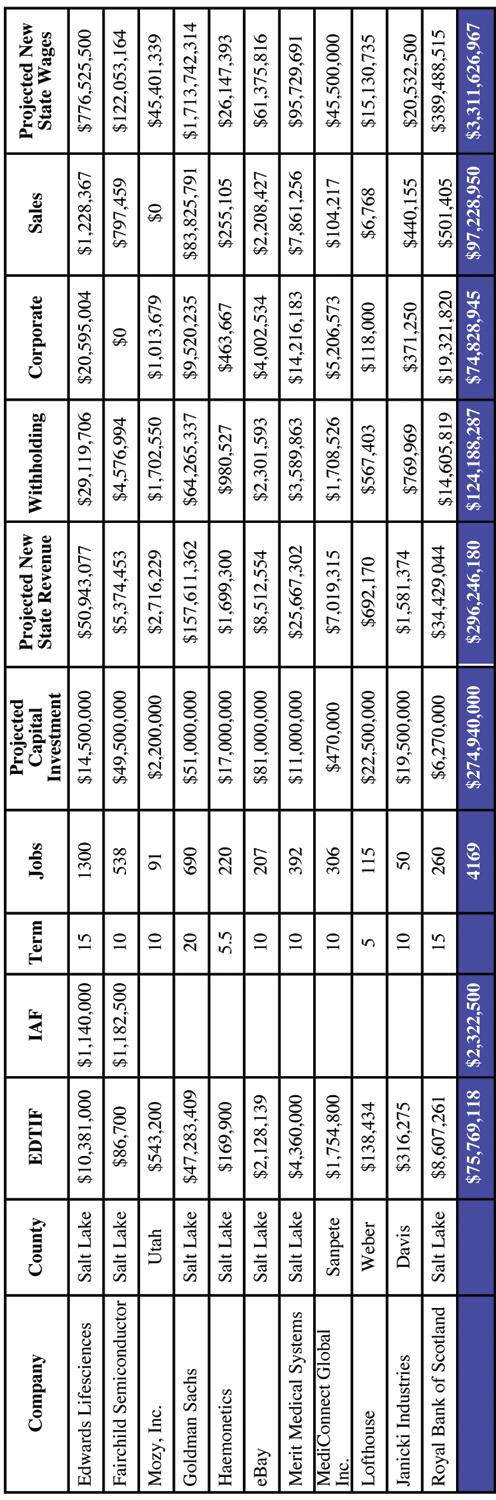 | Company | County | EDTIF | IAF | Term | Jobs | Projected Capital Investment | Projected New State Revenue | Withholding | Corporate | Sales | Projected New State Wages |
|---|---|---|---|---|---|---|---|---|---|---|---|
| Edwards Lifesciences | Salt Lake | $10,381,000 | $1,140,000 | 15 | 1300 | $14,500,000 | $50,943,077 | $29,119,706 | $20,595,004 | $1,228,367 | $776,525,500 |
| Fairchild Semiconductor | Salt Lake | $86,700 | $1,182,500 | 10 | 538 | $49,500,000 | $5,374,453 | $4,576,994 | $0 | $797,459 | $122,053,164 |
| Mozy, Inc. | Utah | $543,200 | | 10 | 91 | $2,200,000 | $2,716,229 | $1,702,550 | $1,013,679 | $0 | $45,401,339 |
| Goldman Sachs | Salt Lake | $47,283,409 | | 20 | 690 | $51,000,000 | $157,611,362 | $64,265,337 | $9,520,235 | $83,825,791 | $1,713,742,314 |
| Haemonetics | Salt Lake | $169,900 | | 5.5 | 220 | $17,000,000 | $1,699,300 | $980,527 | $463,667 | $255,105 | $26,147,393 |
| eBay | Salt Lake | $2,128,139 | | 10 | 207 | $81,000,000 | $8,512,554 | $2,301,593 | $4,002,534 | $2,208,427 | $61,375,816 |
| Merit Medical Systems | Salt Lake | $4,360,000 | | 10 | 392 | $11,000,000 | $25,667,302 | $3,589,863 | $14,216,183 | $7,861,256 | $95,729,691 |
| MediConnect Global Inc. | Sanpete | $1,754,800 | | 10 | 306 | $470,000 | $7,019,315 | $1,708,526 | $5,206,573 | $104,217 | $45,500,000 |
| Lofthouse | Weber | $138,434 | | 5 | 115 | $22,500,000 | $692,170 | $567,403 | $118,000 | $6,768 | $15,130,735 |
| Janicki Industries | Davis | $316,275 | | 10 | 50 | $19,500,000 | $1,581,374 | $769,969 | $371,250 | $440,155 | $20,532,500 |
| Royal Bank of Scotland | Salt Lake | $8,607,261 | | 15 | 260 | $6,270,000 | $34,429,044 | $14,605,819 | $19,321,820 | $501,405 | $389,488,515 |
| | | $75,769,118 | $2,322,500 | | 4169 | $274,940,000 | $296,246,180 | $124,188,287 | $74,828,945 | $97,228,950 | $3,311,626,967 |